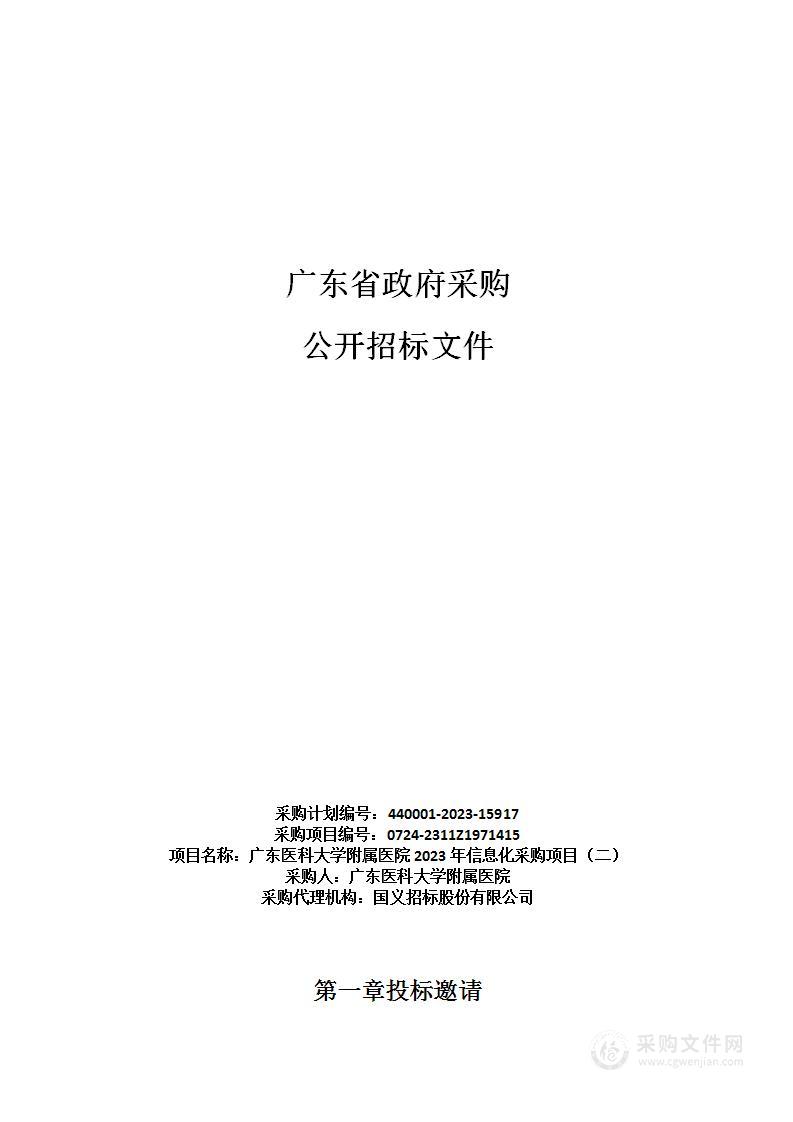 广东省政府采购

公开招标文件

采购计划编号：440001-2023-15917
采购项目编号：0724-2311Z1971415
项目名称：广东医科大学附属医院 2023 年信息化采购项目（二）
采购人：广东医科大学附属医院
采购代理机构：国义招标股份有限公司

第一章投标邀请

采购文件网
www.cgwenjian.com